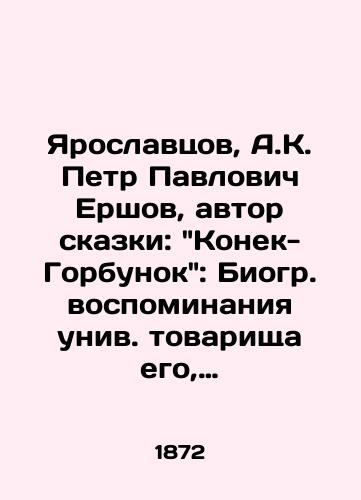 Ярославцов, А.К. Петр Павлович Ершов, автор сказки: "Конек-Горбунок": Биогр. воспоминания унив. товарища его,...

1872